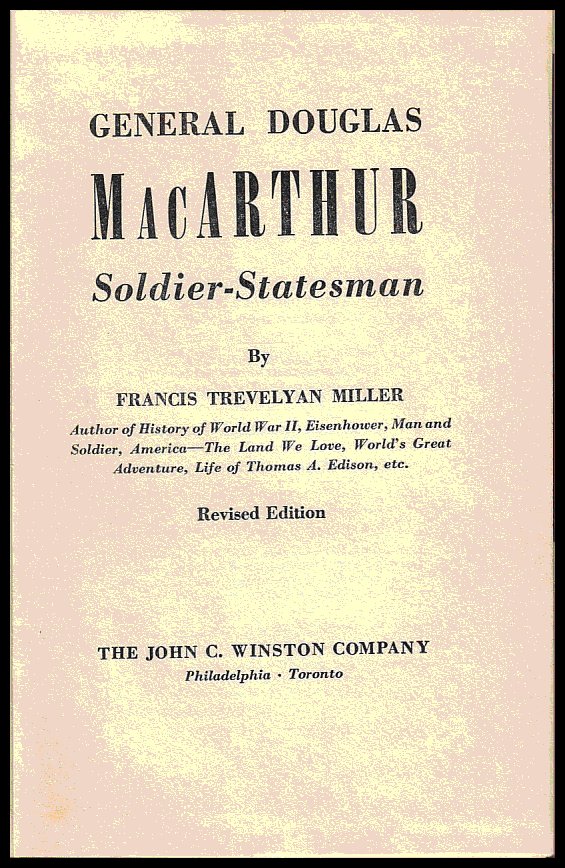 GENERAL DOUGLAS

MACARTHUR

Soldier-Statesman

By

FRANCIS TREVELYAN MILLER

Author of History of World War II, Eisenhower, Man and Soldier, America—The Land We Love, World's Great Adventure, Life of Thomas A. Edison, etc.

Revised Edition

THE JOHN C. WINSTON COMPANY

Philadelphia · Toronto